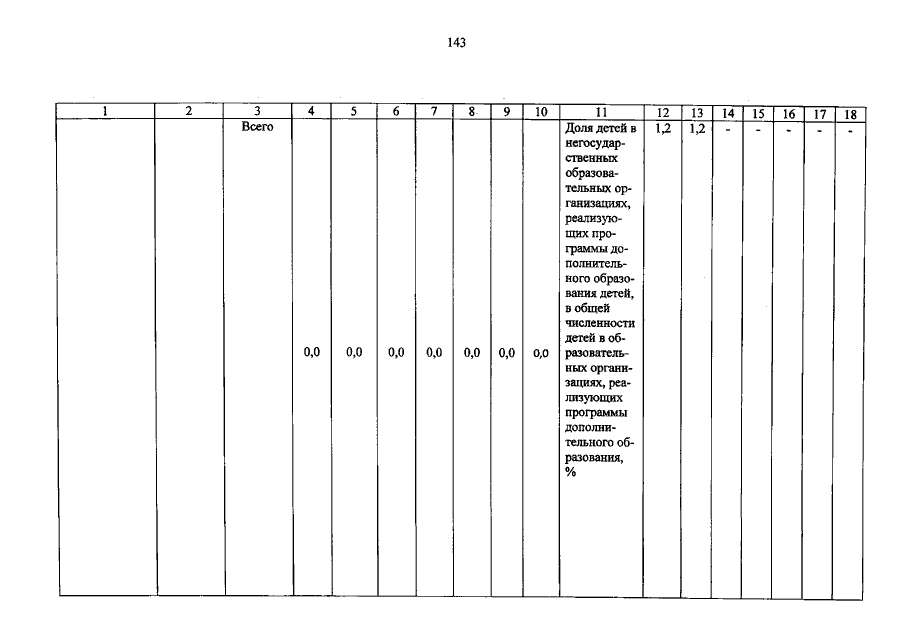 143

| 1 | 2 | 3 | 4 | 5 | 6 | 7 | 8 | 9 | 10 | 11 | 12 | 13 | 14 | 15 | 16 | 17 | 18 |
|---|---|---|---|---|---|---|---|---|---|---|---|---|---|---|---|---|---|
| | | Всего | 0,0 | 0,0 | 0,0 | 0,0 | 0,0 | 0,0 | 0,0 | Доля детей в негосударственных образовательных организациях, реализующих программы дополнительного образования детей, в общей численности детей в образовательных организациях, реализующих программы дополнительного образования, % | 1,2 | 1,2 | - | - | - | - | - |